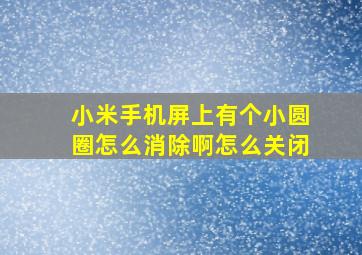 小米手机屏上有个小圆圈怎么消除啊怎么关闭